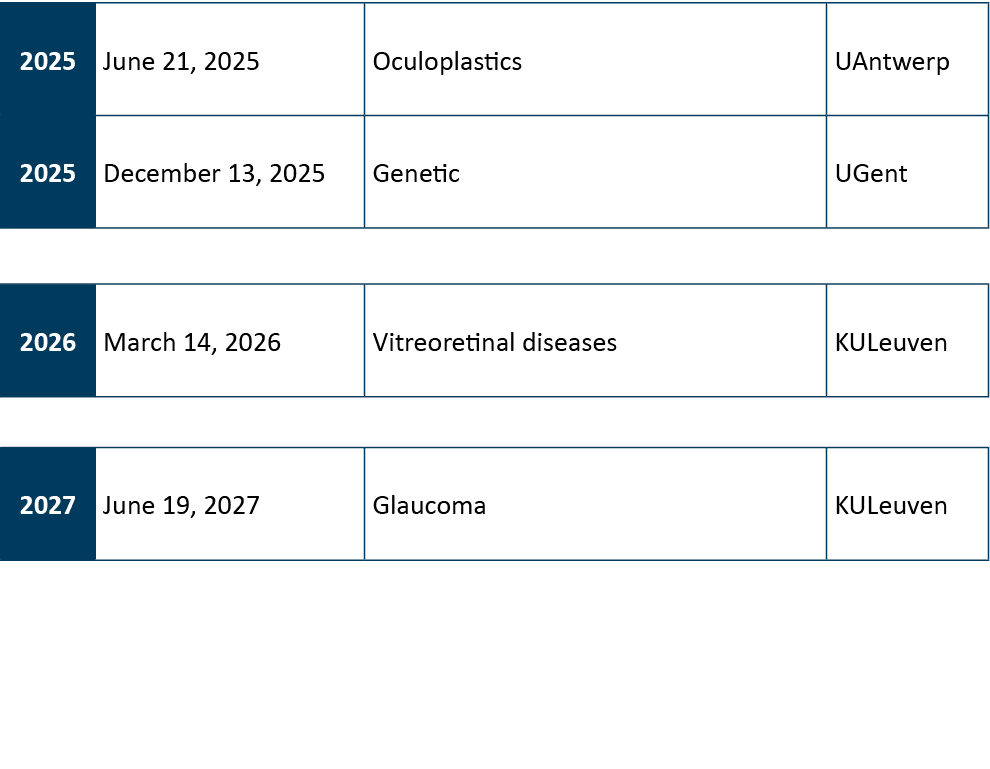 | 2025 | June 21, 2025 | Oculoplastics | UAntwerp |
|---|---|---|---|
| 2025 | December 13, 2025 | Genetic | UGent |

| 2026 | March 14, 2026 | Vitreoretinal diseases | KULeuven |
|---|---|---|---|

| 2027 | June 19, 2027 | Glaucoma | KULeuven |
|---|---|---|---|